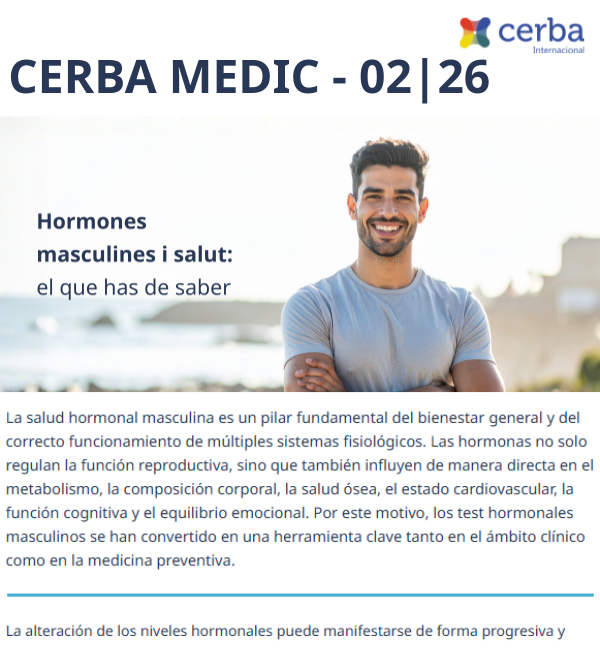 cerba
Internacional

CERBA MEDIC - 02|26

Hormones masculines i salut:
el que has de saber

La salud hormonal masculina es un pilar fundamental del bienestar general y del correcto funcionamiento de múltiples sistemas fisiológicos. Las hormonas no solo regulan la función reproductiva, sino que también influyen de manera directa en el metabolismo, la composición corporal, la salud ósea, el estado cardiovascular, la función cognitiva y el equilibrio emocional. Por este motivo, los test hormonales masculinos se han convertido en una herramienta clave tanto en el ámbito clínico como en la medicina preventiva.

La alteración de los niveles hormonales puede manifestarse de forma progresiva y